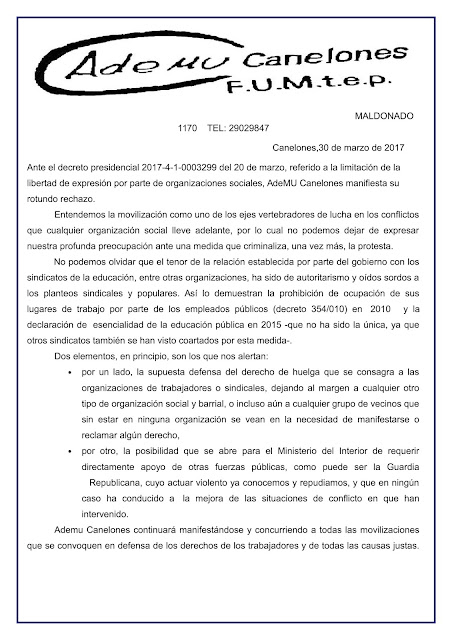 AdeMU Canelones F.U.M.t.e.p.

MALDONADO 1170 TEL: 29029847

Canelones,30 de marzo de 2017

Ante el decreto presidencial 2017-4-1-0003299 del 20 de marzo, referido a la limitación de la libertad de expresión por parte de organizaciones sociales, AdeMU Canelones manifiesta su rotundo rechazo.

Entendemos la movilización como uno de los ejes vertebradores de lucha en los conflictos que cualquier organización social lleve adelante, por lo cual no podemos dejar de expresar nuestra profunda preocupación ante una medida que criminaliza, una vez más, la protesta.

No podemos olvidar que el tenor de la relación establecida por parte del gobierno con los sindicatos de la educación, entre otras organizaciones, ha sido de autoritarismo y oídos sordos a los planteos sindicales y populares. Así lo demuestran la prohibición de ocupación de sus lugares de trabajo por parte de los empleados públicos (decreto 354/010) en 2010 y la declaración de esencialidad de la educación pública en 2015 -que no ha sido la única, ya que otros sindicatos también se han visto coartados por esta medida-.

Dos elementos, en principio, son los que nos alertan:

• por un lado, la supuesta defensa del derecho de huelga que se consagra a las organizaciones de trabajadores o sindicales, dejando al margen a cualquier otro tipo de organización social y barrial, o incluso aún a cualquier grupo de vecinos que sin estar en ninguna organización se vean en la necesidad de manifestarse o reclamar algún derecho,

• por otro, la posibilidad que se abre para el Ministerio del Interior de requerir directamente apoyo de otras fuerzas públicas, como puede ser la Guardia Republicana, cuyo actuar violento ya conocemos y repudiamos, y que en ningún caso ha conducido a la mejora de las situaciones de conflicto en que han intervenido.

Ademu Canelones continuará manifestándose y concurriendo a todas las movilizaciones que se convoquen en defensa de los derechos de los trabajadores y de todas las causas justas.